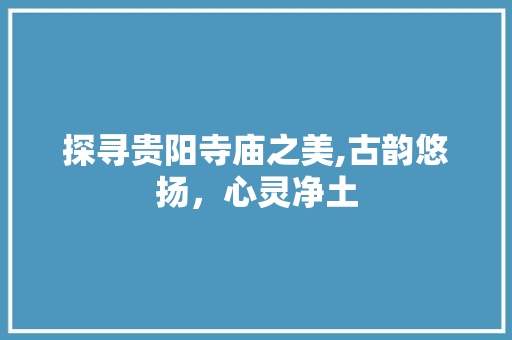 探寻贵阳寺庙之美,古韵悠扬，心灵净土